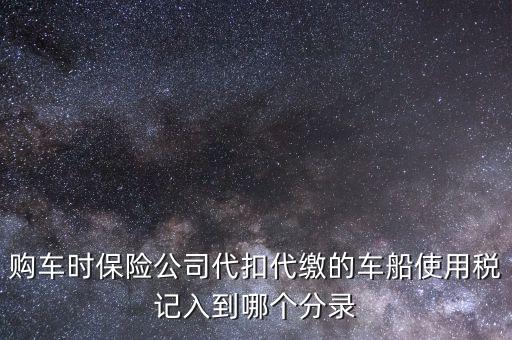 购车时保险公司代扣代缴的车船使用税记入到哪个分录